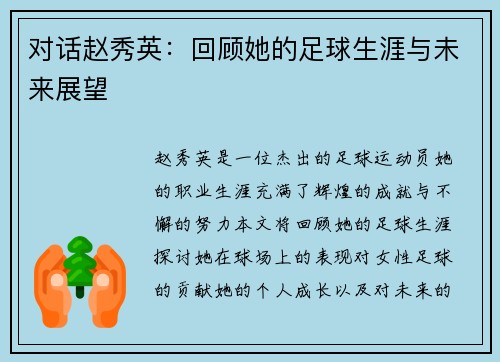 对话赵秀英：回顾她的足球生涯与未来展望

赵秀英是一位杰出的足球运动员她的职业生涯充满了辉煌的成就与不懈的努力本文将回顾她的足球生涯探讨她在球场上的表现对女性足球的贡献她的个人成长以及对未来的